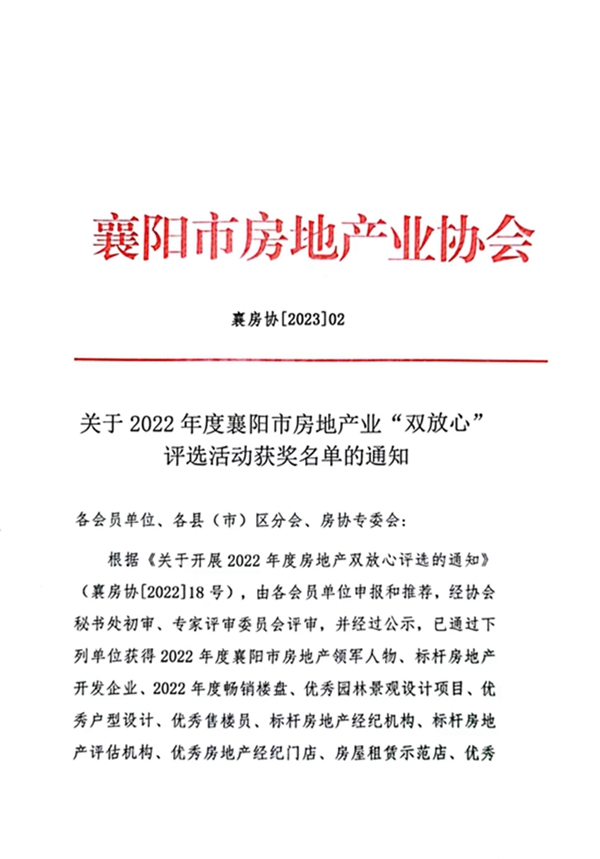 襄阳市房地产业协会

襄房协[2023]02

关于 2022 年度襄阳市房地产业“双放心”评选活动获奖名单的通知

各会员单位、各县（市）区分会、房协专委会：

根据《关于开展 2022 年度房地产双放心评选的通知》（襄房协[2022]18 号），由各会员单位申报和推荐，经协会秘书处初审、专家评审委员会评审，并经过公示，已通过下列单位获得 2022 年度襄阳市房地产领军人物、标杆房地产开发企业、2022 年度畅销楼盘、优秀园林景观设计项目、优秀户型设计、优秀售楼员、标杆房地产经纪机构、标杆房地产评估机构、优秀房地产经纪门店、房屋租赁示范店、优秀